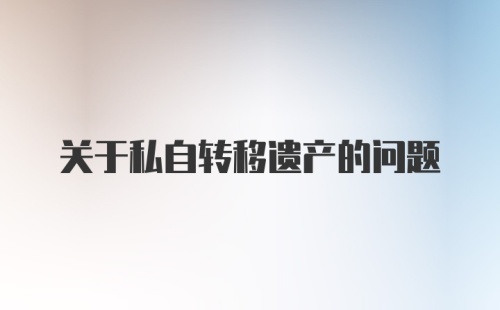 关于私自转移遗产的问题